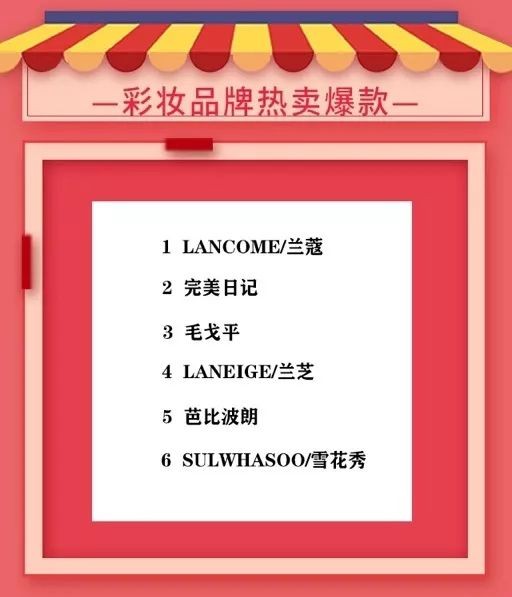 —彩妆品牌热卖爆款—

1 LANCOME/兰蔻

2 完美日记

3 毛戈平

4 LANEIGE/兰芝

5 芭比波朗

6 SULWHASOO/雪花秀